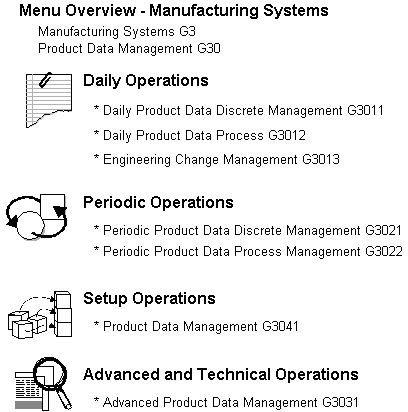 Menu Overview - Manufacturing Systems

Manufacturing Systems G3
Product Data Management G30

Daily Operations

* Daily Product Data Discrete Management G3011
* Daily Product Data Process G3012
* Engineering Change Management G3013

Periodic Operations

* Periodic Product Data Discrete Management G3021
* Periodic Product Data Process Management G3022

Setup Operations

* Product Data Management G3041

Advanced and Technical Operations

* Advanced Product Data Management G3031